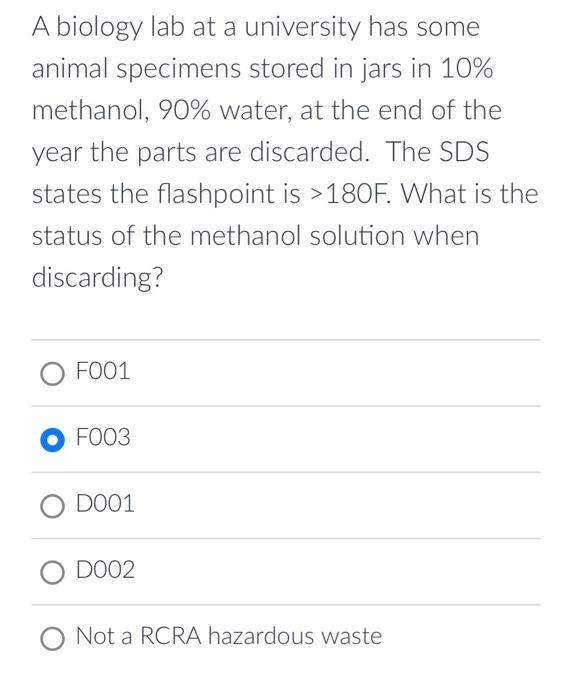 A biology lab at a university has some animal specimens stored in jars in 10% methanol, 90% water, at the end of the year the parts are discarded. The SDS states the flashpoint is >180F. What is the status of the methanol solution when discarding?

F001

F003

D001

D002

Not a RCRA hazardous waste